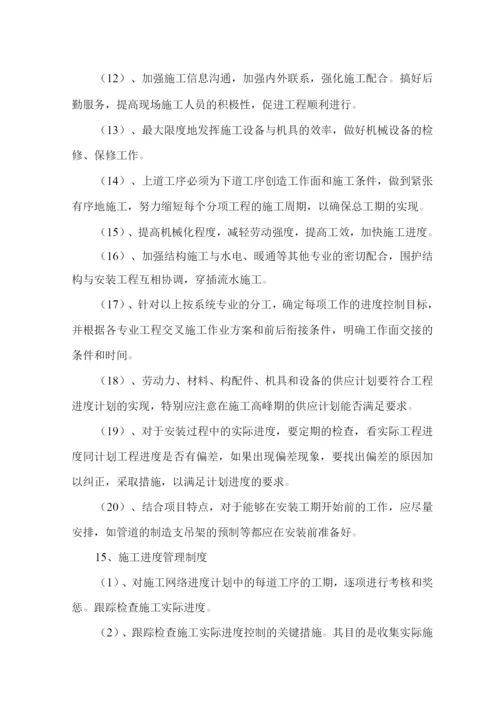 （12）、加强施工信息沟通，加强内外联系，强化施工配合。搞好后勤服务，提高现场施工人员的积极性，促进工程顺利进行。

（13）、最大限度地发挥施工设备与机具的效率，做好机械设备的检修、保修工作。

（14）、上道工序必须为下道工序创造工作面和施工条件，做到紧张有序地施工，努力缩短每个分项工程的施工周期，以确保总工期的实现。

（15）、提高机械化程度，减轻劳动强度，提高工效，加快施工进度。

（16）、加强结构施工与水电、暖通等其他专业的密切配合，围护结构与安装工程互相协调，穿插流水施工。

（17）、针对以上按系统专业的分工，确定每项工作的进度控制目标，并根据各专业工程交叉施工作业方案和前后衔接条件，明确工作面交接的条件和时间。

（18）、劳动力、材料、构配件、机具和设备的供应计划要符合工程进度计划的实现，特别应注意在施工高峰期的供应计划能否满足要求。

（19）、对于安装过程中的实际进度，要定期的检查，看实际工程进度同计划工程进度是否有偏差，如果出现偏差现象，要找出偏差的原因加以纠正，采取措施，以满足计划进度的要求。

（20）、结合项目特点，对于能够在安装工期开始前的工作，应尽量安排，如管道的制造支吊架的预制等都应在安装前准备好。

15、施工进度管理制度

（1）、对施工网络进度计划中的每道工序的工期，逐项进行考核和奖惩。跟踪检查施工实际进度。

（2）、跟踪检查施工实际进度控制的关键措施。其目的是收集实际施